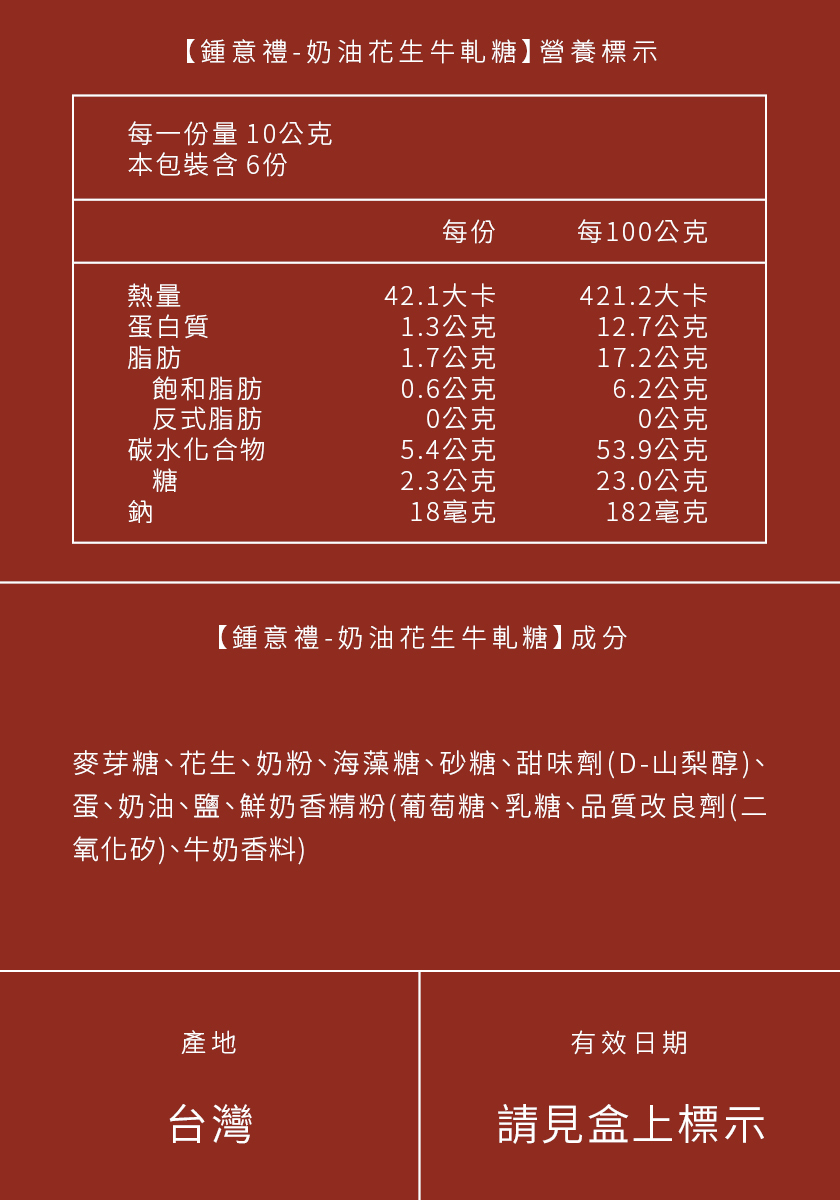 【鍾意禮-奶油花生牛軋糖】營養標示

每一份量 10公克
本包裝含 6份

| | 每份 | 每100公克 |
|---|---|---|
| 熱量 | 42.1大卡 | 421.2大卡 |
| 蛋白質 | 1.3公克 | 12.7公克 |
| 脂肪 | 1.7公克 | 17.2公克 |
| 飽和脂肪 | 0.6公克 | 6.2公克 |
| 反式脂肪 | 0公克 | 0公克 |
| 碳水化合物 | 5.4公克 | 53.9公克 |
| 糖 | 2.3公克 | 23.0公克 |
| 鈉 | 18毫克 | 182毫克 |

【鍾意禮-奶油花生牛軋糖】成分

麥芽糖、花生、奶粉、海藻糖、砂糖、甜味劑(D-山梨醇)、蛋、奶油、鹽、鮮奶香精粉(葡萄糖、乳糖、品質改良劑(二氧化矽)、牛奶香料)

產地

台灣

有效日期

請見盒上標示